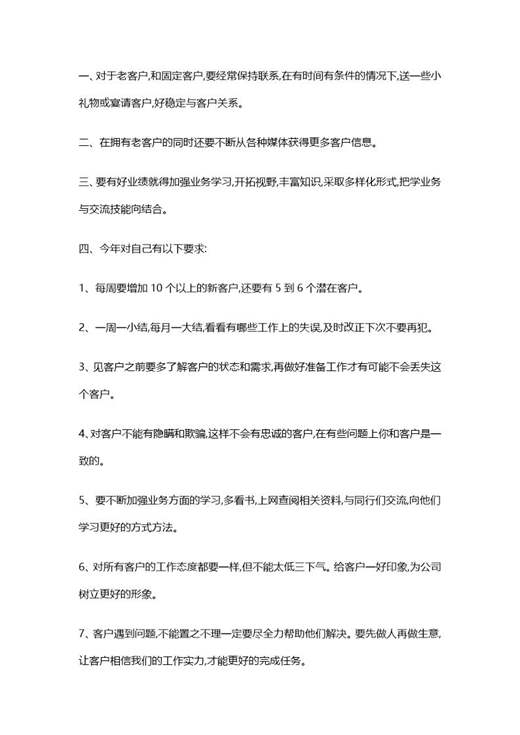 一、对于老客户,和固定客户,要经常保持联系,在有时间有条件的情况下,送一些小礼物或宴请客户,好稳定与客户关系。

二、在拥有老客户的同时还要不断从各种媒体获得更多客户信息。

三、要有好业绩就得加强业务学习,开拓视野,丰富知识,采取多样化形式,把学业务与交流技能向结合。

四、今年对自己有以下要求:

1、每周要增加 10 个以上的新客户,还要有 5 到 6 个潜在客户。

2、一周一小结,每月一大结,看看有哪些工作上的失误,及时改正下次不要再犯。

3、见客户之前要多了解客户的状态和需求,再做好准备工作才有可能不会丢失这个客户。

4、对客户不能有隐瞒和欺骗,这样不会有忠诚的客户,在有些问题上你和客户是一致的。

5、要不断加强业务方面的学习,多看书,上网查阅相关资料,与同行们交流,向他们学习更好的方式方法。

6、对所有客户的工作态度都要一样,但不能太低三下气。给客户一好印象,为公司树立更好的形象。

7、客户遇到问题,不能置之不理一定要尽全力帮助他们解决。要先做人再做生意,让客户相信我们的工作实力,才能更好的完成任务。